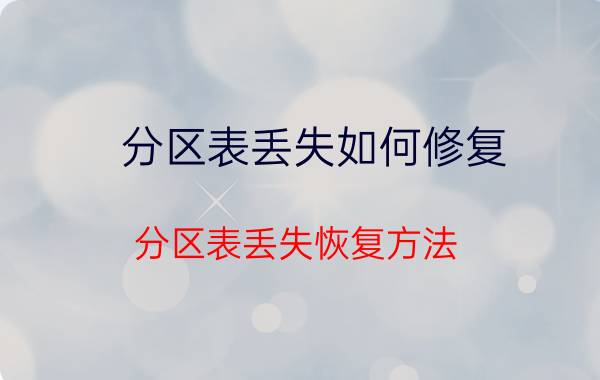 分区表丢失如何修复

分区表丢失恢复方法